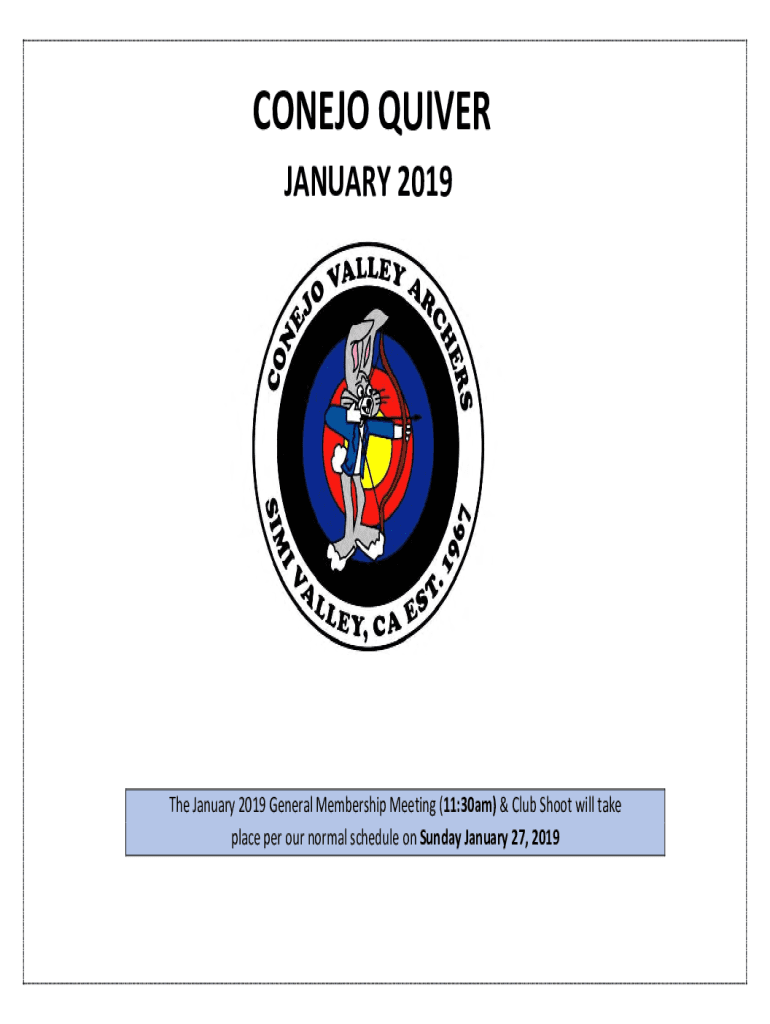 CONEJO QUIVER

JANUARY 2019

CONEJO VALLEY ARCHERS

SIMI VALLEY, CA EST. 1967

The January 2019 General Membership Meeting (11:30am) & Club Shoot will take place per our normal schedule on Sunday January 27, 2019